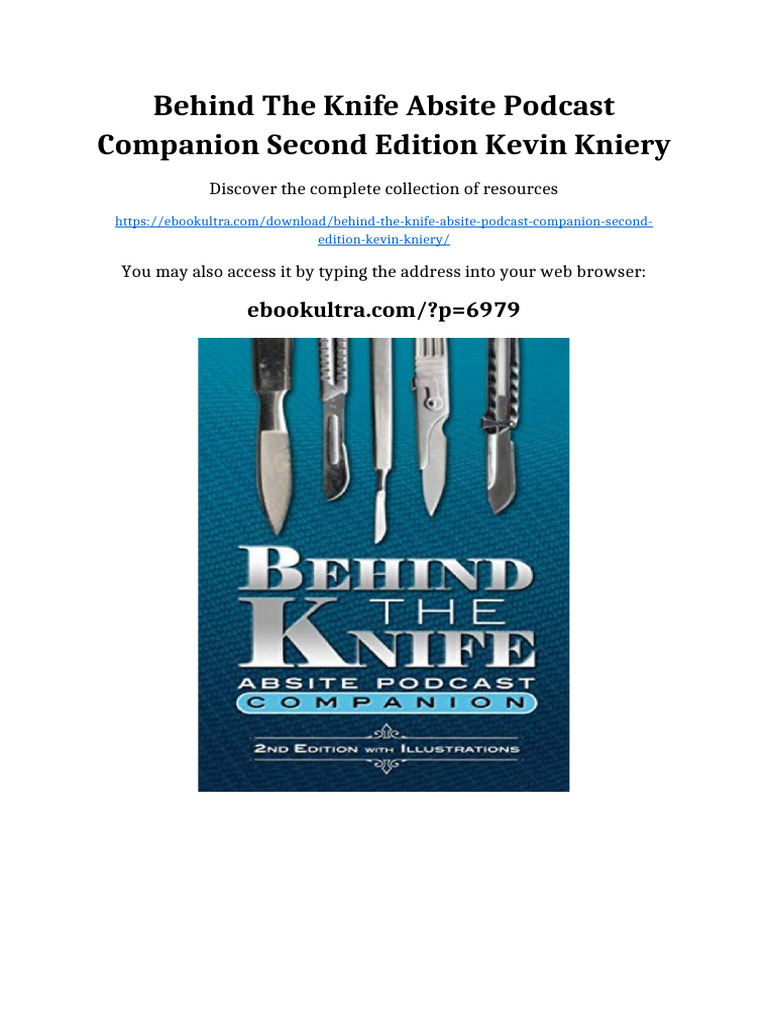 Behind The Knife Absite Podcast Companion Second Edition Kevin Kniery

Discover the complete collection of resources

https://ebookultra.com/download/behind-the-knife-absite-podcast-companion-second-edition-kevin-kniery/

You may also access it by typing the address into your web browser:

ebookultra.com/?p=6979

BEHIND THE KNIFE

ABSITE PODCAST

COMPANION

2ND EDITION WITH ILLUSTRATIONS